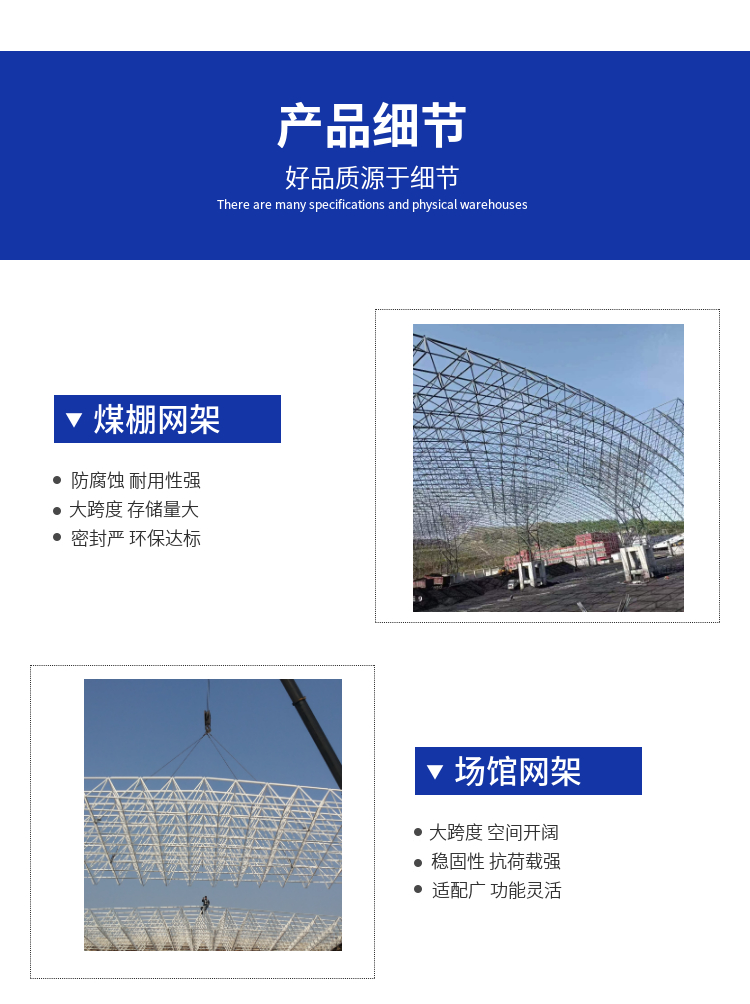 产品细节

好品质源于细节

There are many specifications and physical warehouses

▼ 煤棚网架

• 防腐蚀 耐用性强
• 大跨度 存储量大
• 密封严 环保达标

▼ 场馆网架

• 大跨度 空间开阔
• 稳固性 抗荷载强
• 适配广 功能灵活